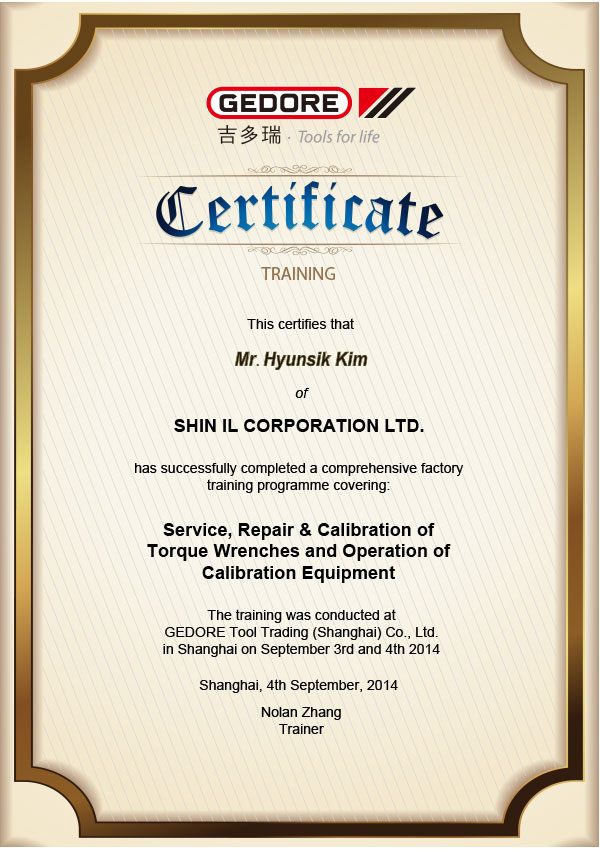 GEDORE
吉多瑞 · Tools for life

Certificate

TRAINING

This certifies that

Mr. Hyunsik Kim

of

SHIN IL CORPORATION LTD.

has successfully completed a comprehensive factory training programme covering:

Service, Repair & Calibration of Torque Wrenches and Operation of Calibration Equipment

The training was conducted at GEDORE Tool Trading (Shanghai) Co., Ltd. in Shanghai on September 3rd and 4th 2014

Shanghai, 4th September, 2014

Nolan Zhang
Trainer